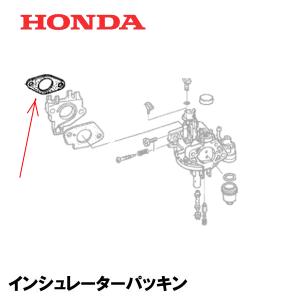 HONDA

インシュレーターパッキン